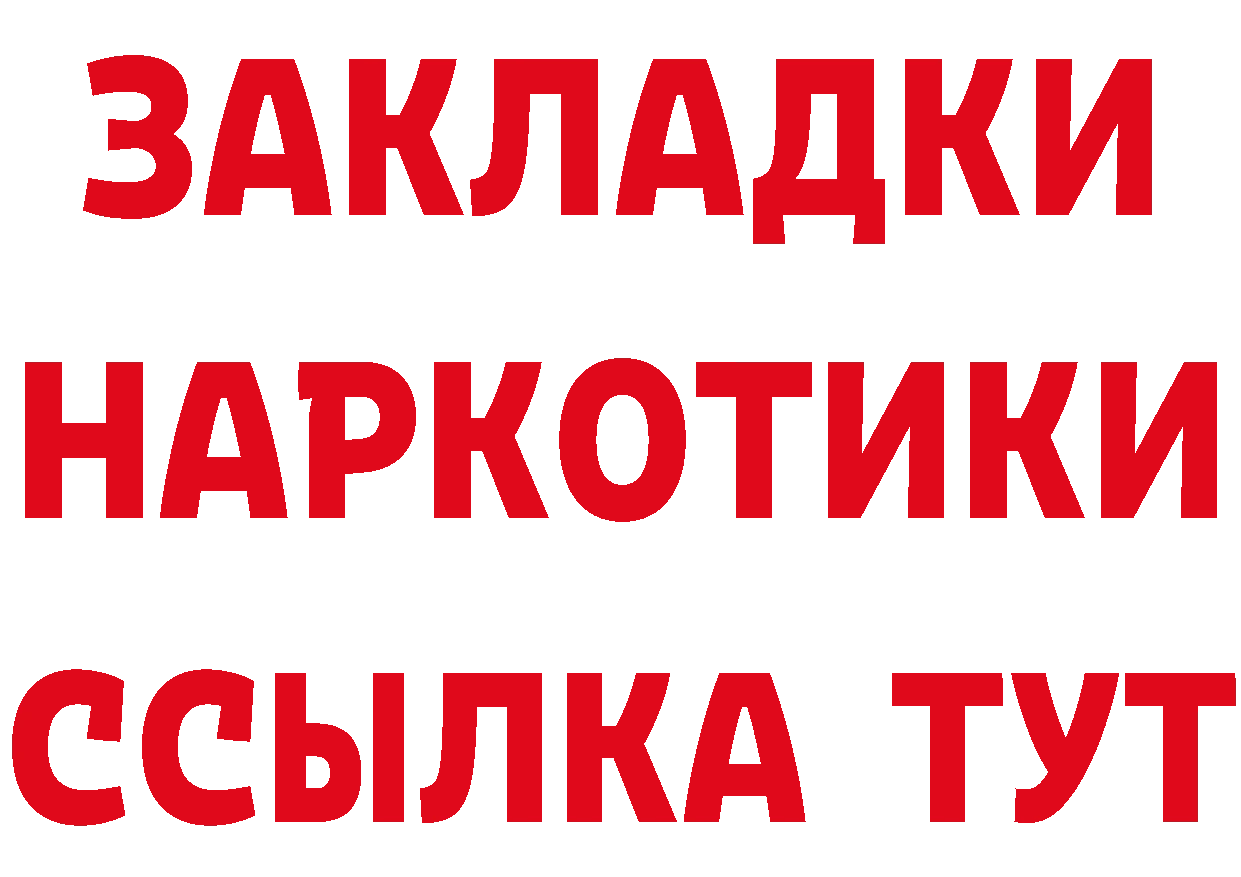 ЗАКЛАДКИ НАРКОТИКИ ССЫЛКА ТУТ